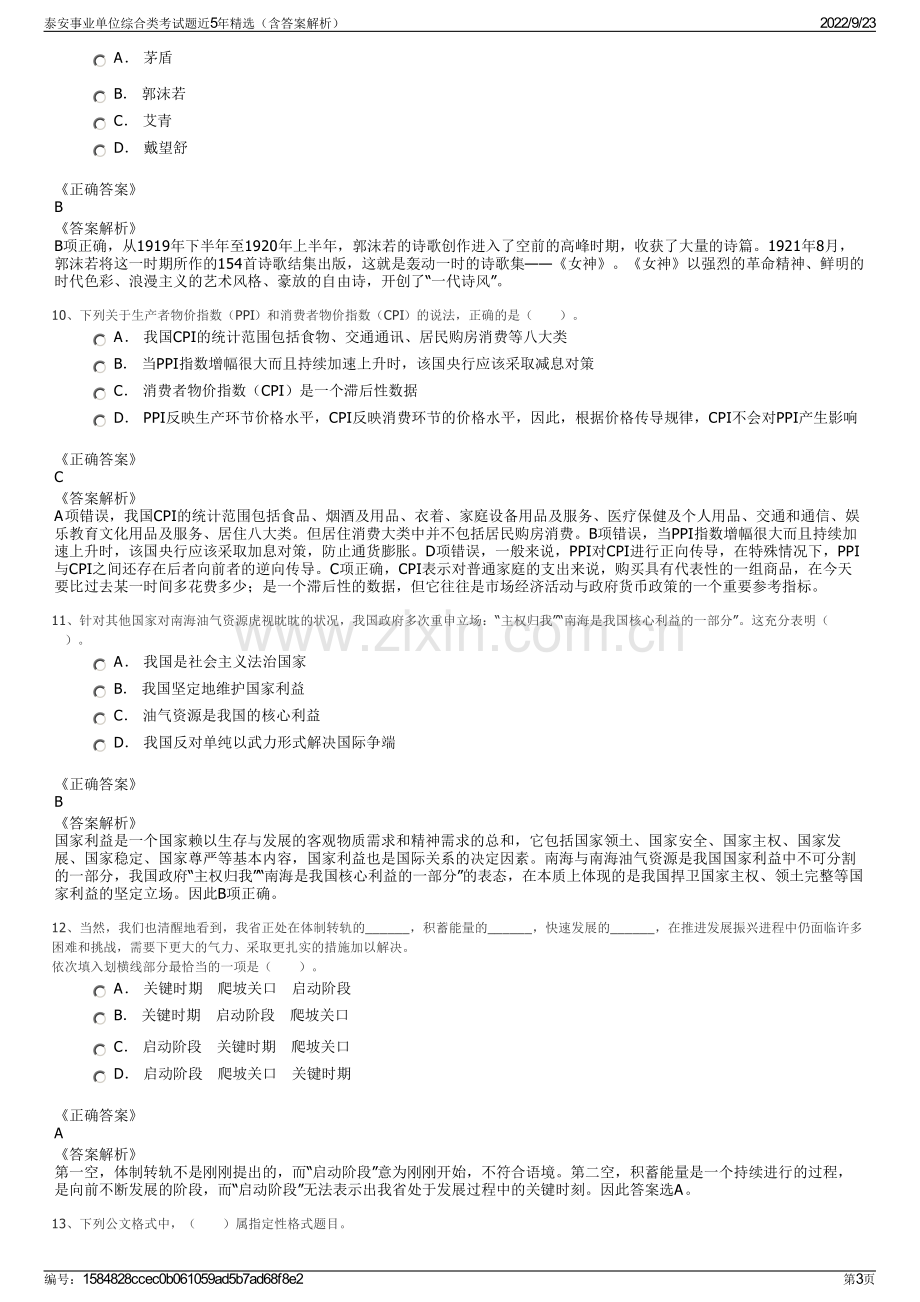 泰安事业单位综合类考试题近5年精选（含答案解析） 2022/9/23

A． 茅盾

B． 郭沫若

C． 艾青

D． 戴望舒

《正确答案》
B
《答案解析》
B项正确，从1919年下半年至1920年上半年，郭沫若的诗歌创作进入了空前的高峰时期，收获了大量的诗篇。1921年8月，郭沫若将这一时期所作的154首诗歌结集出版，这就是轰动一时的诗歌集——《女神》。《女神》以强烈的革命精神、鲜明的时代色彩、浪漫主义的艺术风格、豪放的自由诗，开创了“一代诗风”。

10、下列关于生产者物价指数（PPI）和消费者物价指数（CPI）的说法，正确的是（ ）。

A． 我国CPI的统计范围包括食物、交通通讯、居民购房消费等八大类

B． 当PPI指数增幅很大而且持续加速上升时，该国央行应该采取减息对策

C． 消费者物价指数（CPI）是一个滞后性数据

D． PPI反映生产环节价格水平，CPI反映消费环节的价格水平，因此，根据价格传导规律，CPI不会对PPI产生影响

《正确答案》
C
《答案解析》
A项错误，我国CPI的统计范围包括食品、烟酒及用品、衣着、家庭设备用品及服务、医疗保健及个人用品、交通和通信、娱乐教育文化用品及服务、居住八大类。但居住消费大类中并不包括居民购房消费。B项错误，当PPI指数增幅很大而且持续加速上升时，该国央行应该采取加息对策，防止通货膨胀。D项错误，一般来说，PPI对CPI进行正向传导，在特殊情况下，PPI与CPI之间还存在后者向前者的逆向传导。C项正确，CPI表示对普通家庭的支出来说，购买具有代表性的一组商品，在今天要比过去某一时间多花费多少；是一个滞后性的数据，但它往往是市场经济活动与政府货币政策的一个重要参考指标。

11、针对其他国家对南海油气资源虎视眈眈的状况，我国政府多次重申立场：“主权归我”“南海是我国核心利益的一部分”。这充分表明（ ）。

A． 我国是社会主义法治国家

B． 我国坚定地维护国家利益

C． 油气资源是我国的核心利益

D． 我国反对单纯以武力形式解决国际争端

《正确答案》
B
《答案解析》
国家利益是一个国家赖以生存与发展的客观物质需求和精神需求的总和，它包括国家领土、国家安全、国家主权、国家发展、国家稳定、国家尊严等基本内容，国家利益也是国际关系的决定因素。南海与南海油气资源是我国国家利益中不可分割的一部分，我国政府“主权归我”“南海是我国核心利益的一部分”的表态，在本质上体现的是我国捍卫国家主权、领土完整等国家利益的坚定立场。因此B项正确。

12、当然，我们也清醒地看到，我省正处在体制转轨的______，积蓄能量的______，快速发展的______，在推进发展振兴进程中仍面临许多困难和挑战，需要下更大的气力、采取更扎实的措施加以解决。
依次填入划横线部分最恰当的一项是（ ）。

A． 关键时期 爬坡关口 启动阶段

B． 关键时期 启动阶段 爬坡关口

C． 启动阶段 关键时期 爬坡关口

D． 启动阶段 爬坡关口 关键时期

《正确答案》
A
《答案解析》
第一空，体制转轨不是刚刚提出的，而“启动阶段”意为刚刚开始，不符合语境。第二空，积蓄能量是一个持续进行的过程，是向前不断发展的阶段，而“启动阶段”无法表示出我省处于发展过程中的关键时刻。因此答案选A。

13、下列公文格式中，（ ）属指定性格式题目。

www.zixin.com.cn

编号：1584828ccec0b061059ad5b7ad68f8e2 第3页